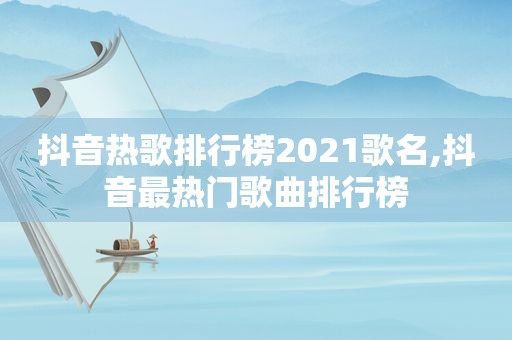 抖音热歌排行榜2021歌名,抖音最热门歌曲排行榜